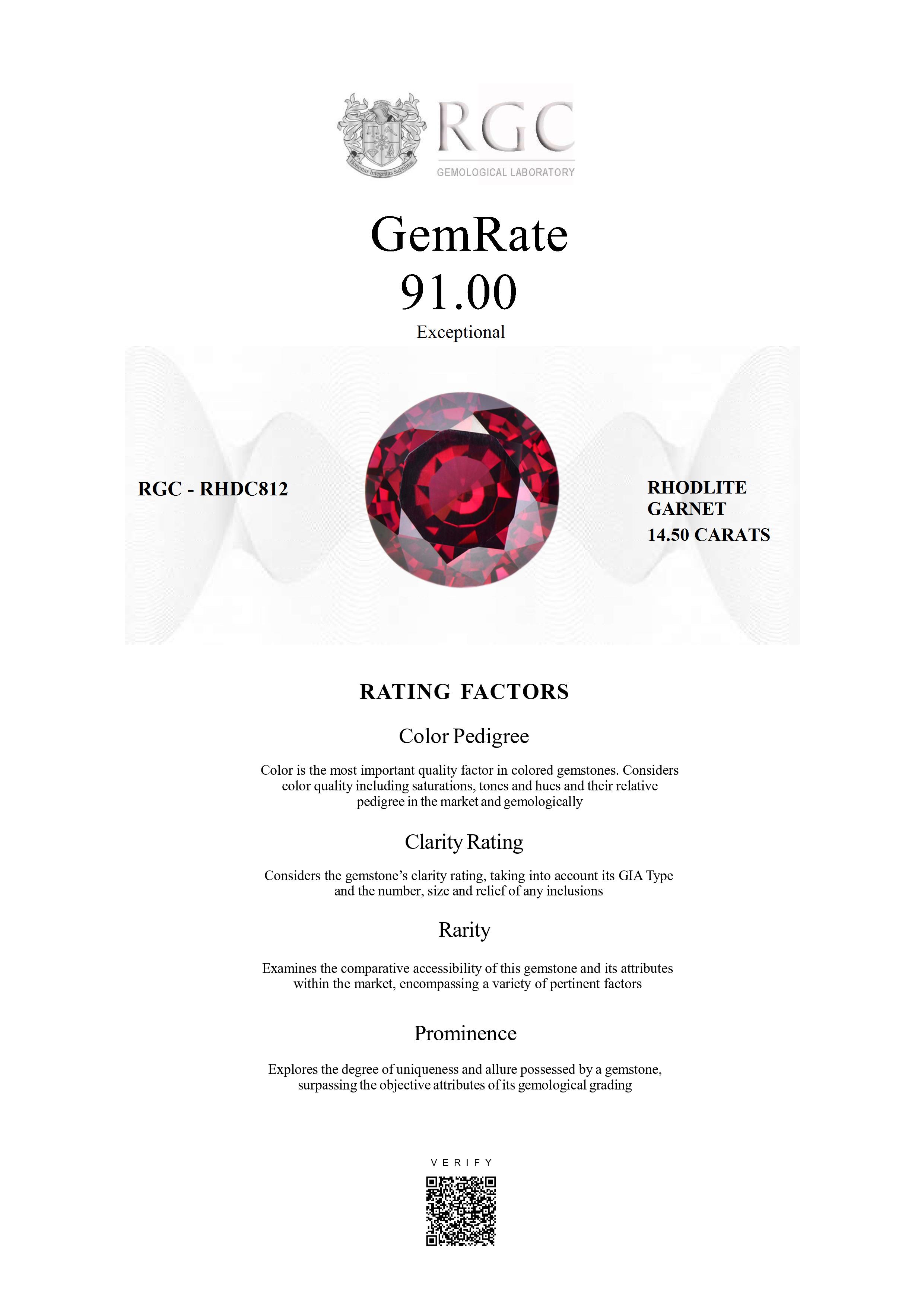 RGC
GEMOLOGICAL LABORATORY

GemRate
91.00
Exceptional

RGC - RHDC812

RHODLITE
GARNET
14.50 CARATS

RATING FACTORS

Color Pedigree

Color is the most important quality factor in colored gemstones. Considers color quality including saturations, tones and hues and their relative pedigree in the market and gemologically

Clarity Rating

Considers the gemstone's clarity rating, taking into account its GIA Type and the number, size and relief of any inclusions

Rarity

Examines the comparative accessibility of this gemstone and its attributes within the market, encompassing a variety of pertinent factors

Prominence

Explores the degree of uniqueness and allure possessed by a gemstone, surpassing the objective attributes of its gemological grading

VERIFY